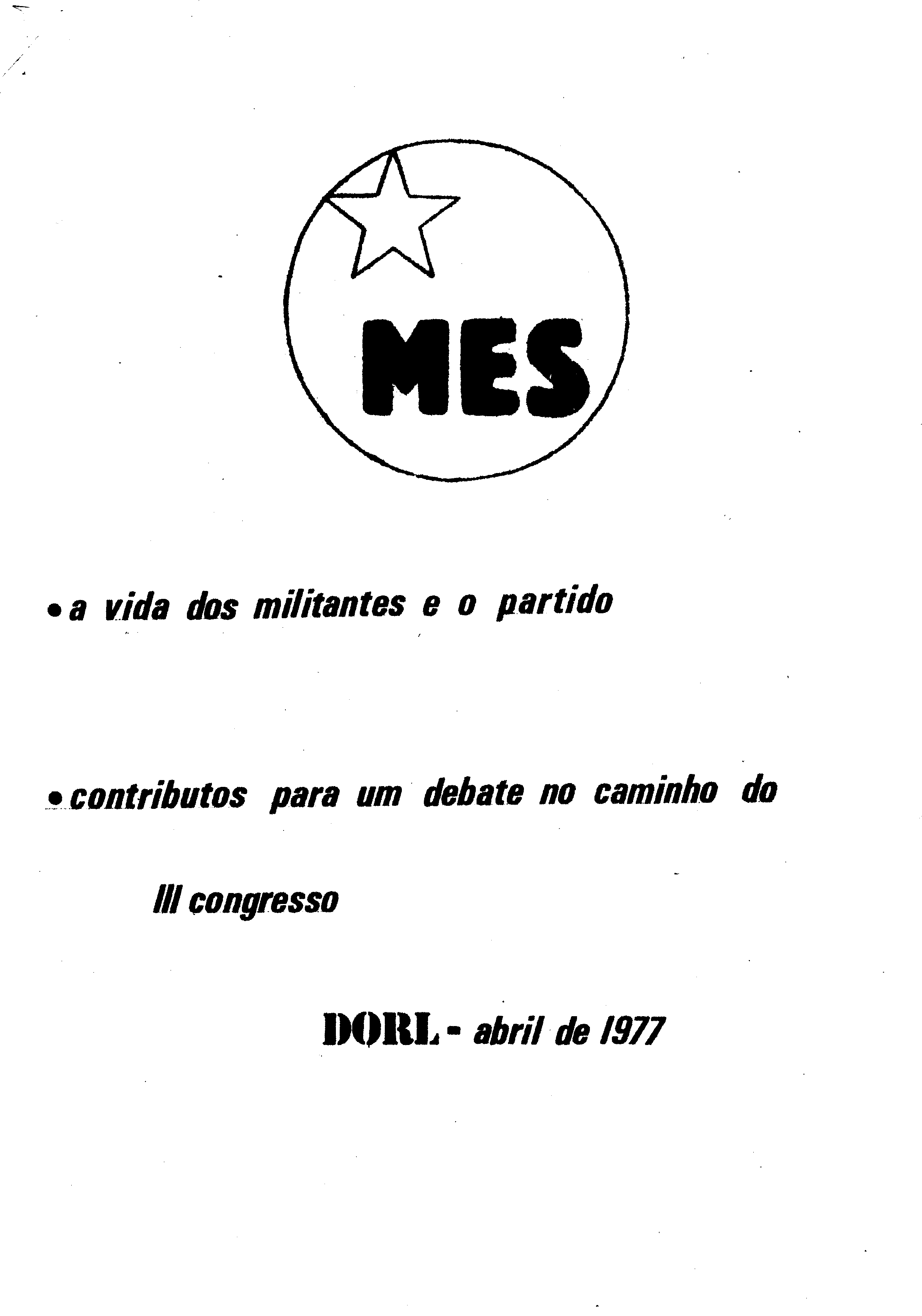 MES

• a vida dos militantes e o partido

• contributos para um debate no caminho do III congresso

DORL - abril de 1977